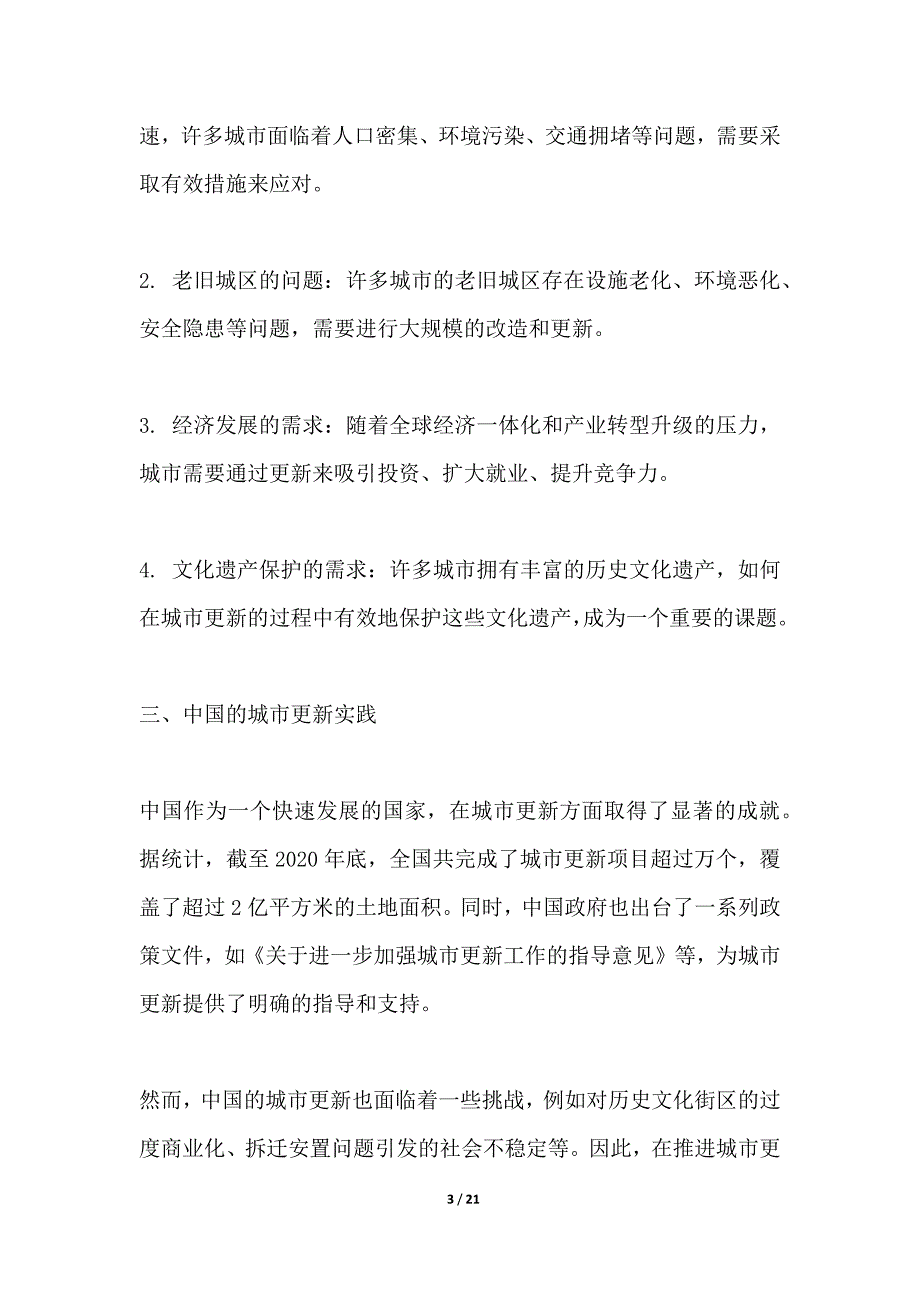 速，许多城市面临着人口密集、环境污染、交通拥堵等问题，需要采取有效措施来应对。

2. 老旧城区的问题：许多城市的老旧城区存在设施老化、环境恶化、安全隐患等问题，需要进行大规模的改造和更新。

3. 经济发展的需求：随着全球经济一体化和产业转型升级的压力，城市需要通过更新来吸引投资、扩大就业、提升竞争力。

4. 文化遗产保护的需求：许多城市拥有丰富的历史文化遗产，如何在城市更新的过程中有效地保护这些文化遗产，成为一个重要的课题。

三、中国的城市更新实践

中国作为一个快速发展的国家，在城市更新方面取得了显著的成就。据统计，截至 2020 年底，全国共完成了城市更新项目超过万个，覆盖了超过 2 亿平方米的土地面积。同时，中国政府也出台了一系列政策文件，如《关于进一步加强城市更新工作的指导意见》等，为城市更新提供了明确的指导和支持。

然而，中国的城市更新也面临着一些挑战，例如对历史文化街区的过度商业化、拆迁安置问题引发的社会不稳定等。因此，在推进城市更

3 / 21